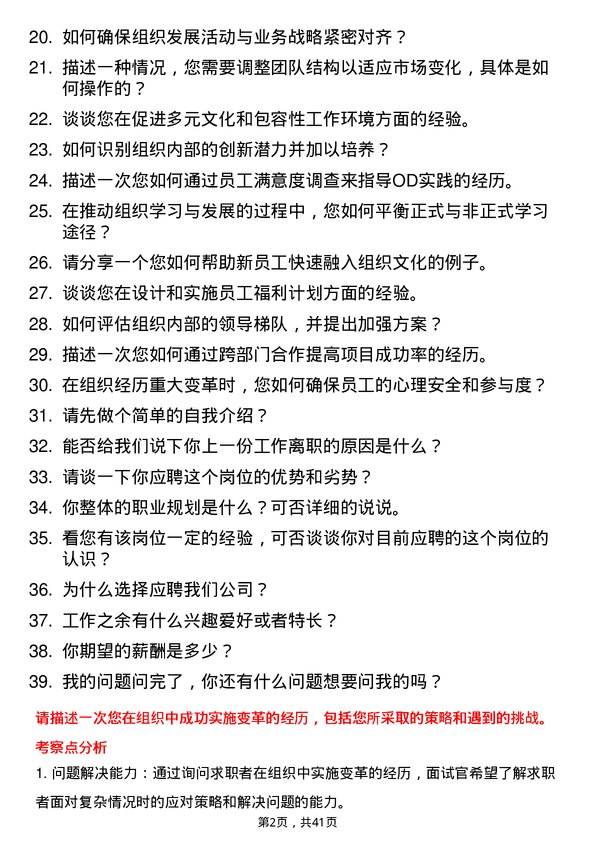 20. 如何确保组织发展活动与业务战略紧密对齐？

21. 描述一种情况，您需要调整团队结构以适应市场变化，具体是如何操作的？

22. 谈谈您在促进多元文化和包容性工作环境方面的经验。

23. 如何识别组织内部的创新潜力并加以培养？

24. 描述一次您如何通过员工满意度调查来指导OD实践的经历。

25. 在推动组织学习与发展的过程中，您如何平衡正式与非正式学习途径？

26. 请分享一个您如何帮助新员工快速融入组织文化的例子。

27. 谈谈您在设计和实施员工福利计划方面的经验。

28. 如何评估组织内部的领导梯队，并提出加强方案？

29. 描述一次您如何通过跨部门合作提高项目成功率的经历。

30. 在组织经历重大变革时，您如何确保员工的心理安全和参与度？

31. 请先做个简单的自我介绍？

32. 能否给我们说下你上一份工作离职的原因是什么？

33. 请谈一下你应聘这个岗位的优势和劣势？

34. 你整体的职业规划是什么？可否详细的说说。

35. 看您有该岗位一定的经验，可否谈谈你对目前应聘的这个岗位的认识？

36. 为什么选择应聘我们公司？

37. 工作之余有什么兴趣爱好或者特长？

38. 你期望的薪酬是多少？

39. 我的问题问完了，你还有什么问题想要问我的吗？

请描述一次您在组织中成功实施变革的经历，包括您所采取的策略和遇到的挑战。

考察点分析

1. 问题解决能力：通过询问求职者在组织中实施变革的经历，面试官希望了解求职者面对复杂情况时的应对策略和解决问题的能力。

第2页，共41页